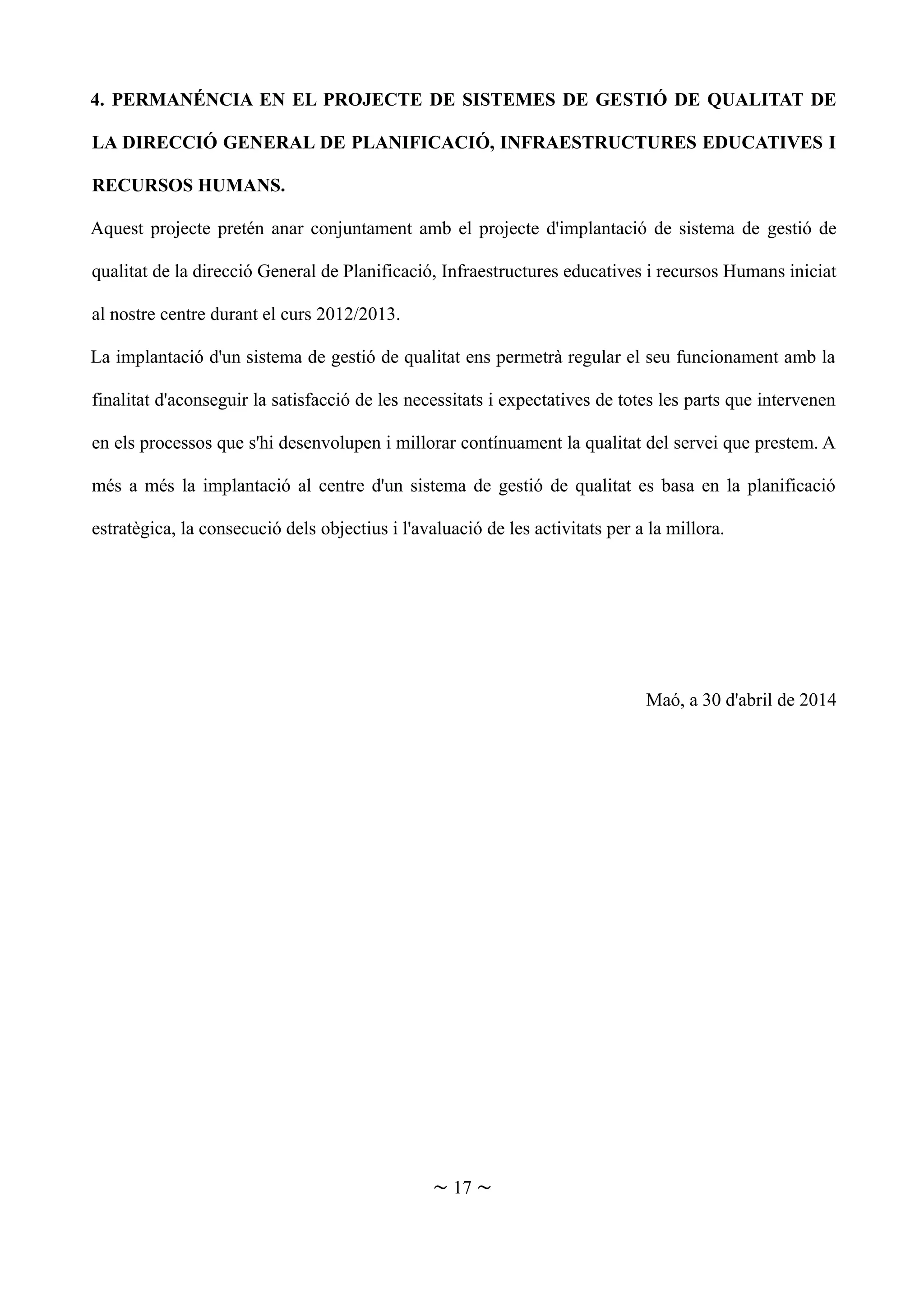 4. PERMANÉNCIA EN EL PROJECTE DE SISTEMES DE GESTIÓ DE QUALITAT DE LA DIRECCIÓ GENERAL DE PLANIFICACIÓ, INFRAESTRUCTURES EDUCATIVES I RECURSOS HUMANS.

Aquest projecte pretén anar conjuntament amb el projecte d'implantació de sistema de gestió de qualitat de la direcció General de Planificació, Infraestructures educatives i recursos Humans iniciat al nostre centre durant el curs 2012/2013.

La implantació d'un sistema de gestió de qualitat ens permetrà regular el seu funcionament amb la finalitat d'aconseguir la satisfacció de les necessitats i expectatives de totes les parts que intervenen en els processos que s'hi desenvolupen i millorar contínuament la qualitat del servei que prestem. A més a més la implantació al centre d'un sistema de gestió de qualitat es basa en la planificació estratègica, la consecució dels objectius i l'avaluació de les activitats per a la millora.

Maó, a 30 d'abril de 2014

~ 17 ~